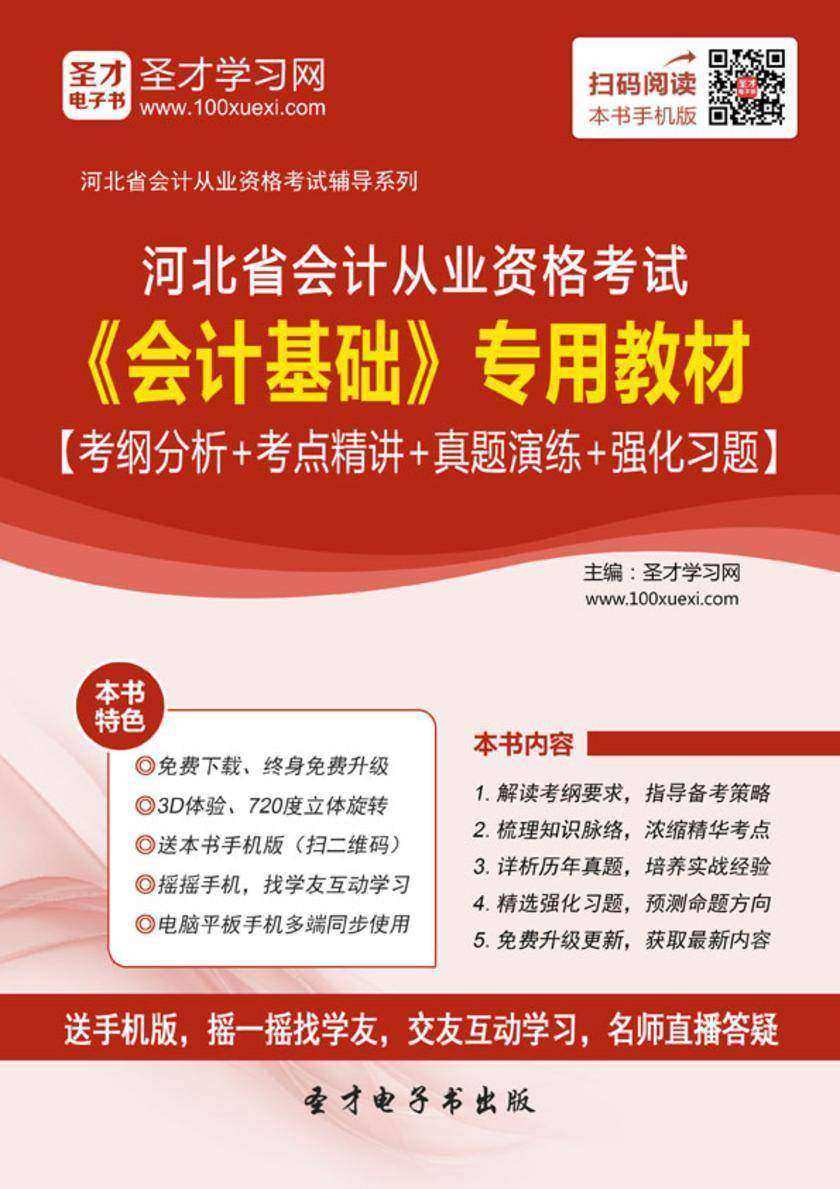 圣才电子书

圣才学习网
www.100xuexi.com

扫码阅读
本书手机版

河北省会计从业资格考试辅导系列

河北省会计从业资格考试
《会计基础》专用教材
【考纲分析+考点精讲+真题演练+强化习题】

主编：圣才学习网
www.100xuexi.com

本书特色

◎免费下载、终身免费升级
◎3D体验、720度立体旋转
◎送本书手机版（扫二维码）
◎摇摇手机，找学友互动学习
◎电脑平板手机多端同步使用

本书内容

1. 解读考纲要求，指导备考策略
2. 梳理知识脉络，浓缩精华考点
3. 详析历年真题，培养实战经验
4. 精选强化习题，预测命题方向
5. 免费升级更新，获取最新内容

送手机版，摇一摇找学友，交友互动学习，名师直播答疑

圣才电子书出版